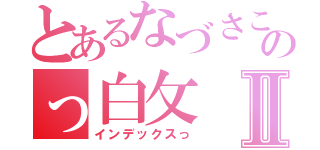 とあるなづさこの
っ白攵 Ⅱ
インデックスっ